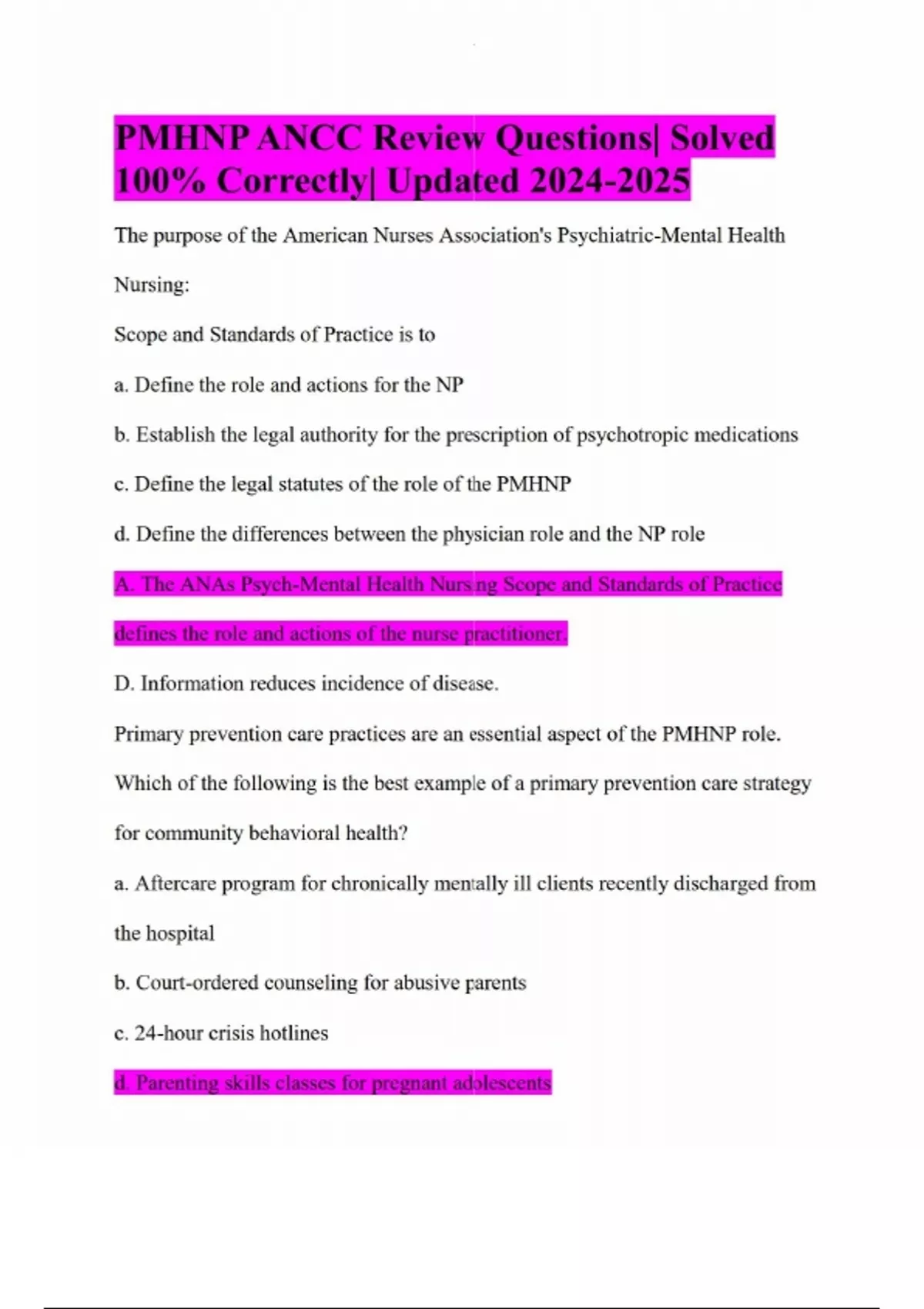 PMHNP ANCC Review Questions| Solved 100% Correctly| Updated 2024-2025

The purpose of the American Nurses Association's Psychiatric-Mental Health Nursing:

Scope and Standards of Practice is to

a. Define the role and actions for the NP

b. Establish the legal authority for the prescription of psychotropic medications

c. Define the legal statutes of the role of the PMHNP

d. Define the differences between the physician role and the NP role

A. The ANAs Psych-Mental Health Nursing Scope and Standards of Practice defines the role and actions of the nurse practitioner.

D. Information reduces incidence of disease.

Primary prevention care practices are an essential aspect of the PMHNP role. Which of the following is the best example of a primary prevention care strategy for community behavioral health?

a. Aftercare program for chronically mentally ill clients recently discharged from the hospital

b. Court-ordered counseling for abusive parents

c. 24-hour crisis hotlines

d. Parenting skills classes for pregnant adolescents